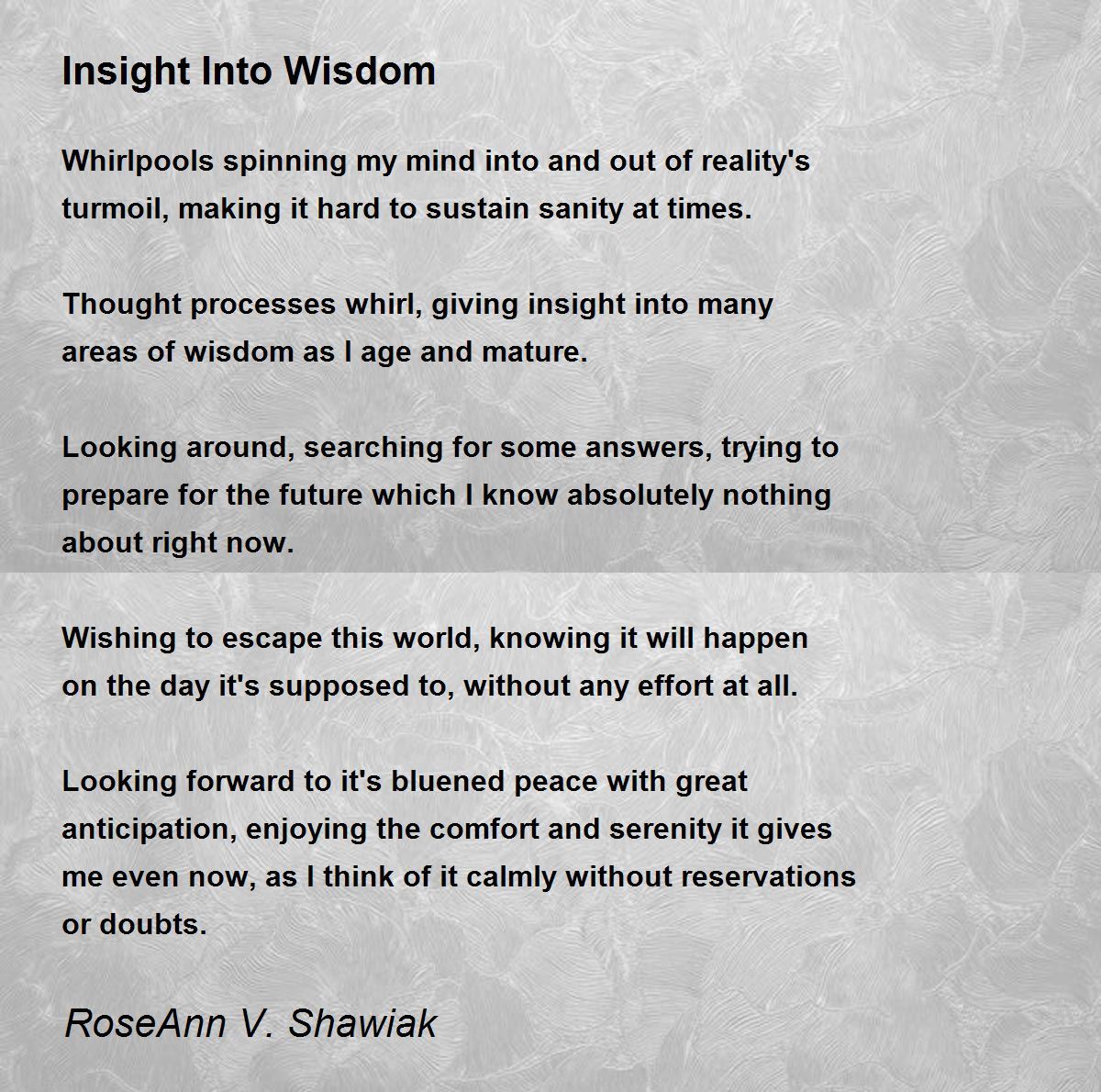 Insight Into Wisdom

Whirlpools spinning my mind into and out of reality's
turmoil, making it hard to sustain sanity at times.

Thought processes whirl, giving insight into many
areas of wisdom as I age and mature.

Looking around, searching for some answers, trying to
prepare for the future which I know absolutely nothing
about right now.

Wishing to escape this world, knowing it will happen
on the day it's supposed to, without any effort at all.

Looking forward to it's bluened peace with great
anticipation, enjoying the comfort and serenity it gives
me even now, as I think of it calmly without reservations
or doubts.

RoseAnn V. Shawiak